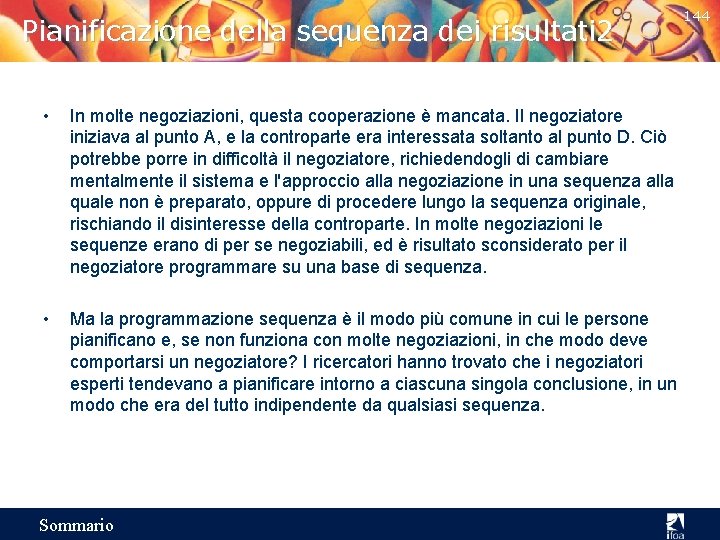 144

Pianificazione della sequenza dei risultati2

• In molte negoziazioni, questa cooperazione è mancata. Il negoziatore iniziava al punto A, e la controparte era interessata soltanto al punto D. Ciò potrebbe porre in difficoltà il negoziatore, richiedendogli di cambiare mentalmente il sistema e l'approccio alla negoziazione in una sequenza alla quale non è preparato, oppure di procedere lungo la sequenza originale, rischiando il disinteresse della controparte. In molte negoziazioni le sequenze erano di per se negoziabili, ed è risultato sconsiderato per il negoziatore programmare su una base di sequenza.

• Ma la programmazione sequenza è il modo più comune in cui le persone pianificano e, se non funziona con molte negoziazioni, in che modo deve comportarsi un negoziatore? I ricercatori hanno trovato che i negoziatori esperti tendevano a pianificare intorno a ciascuna singola conclusione, in un modo che era del tutto indipendente da qualsiasi sequenza.

Sommario

ifoa